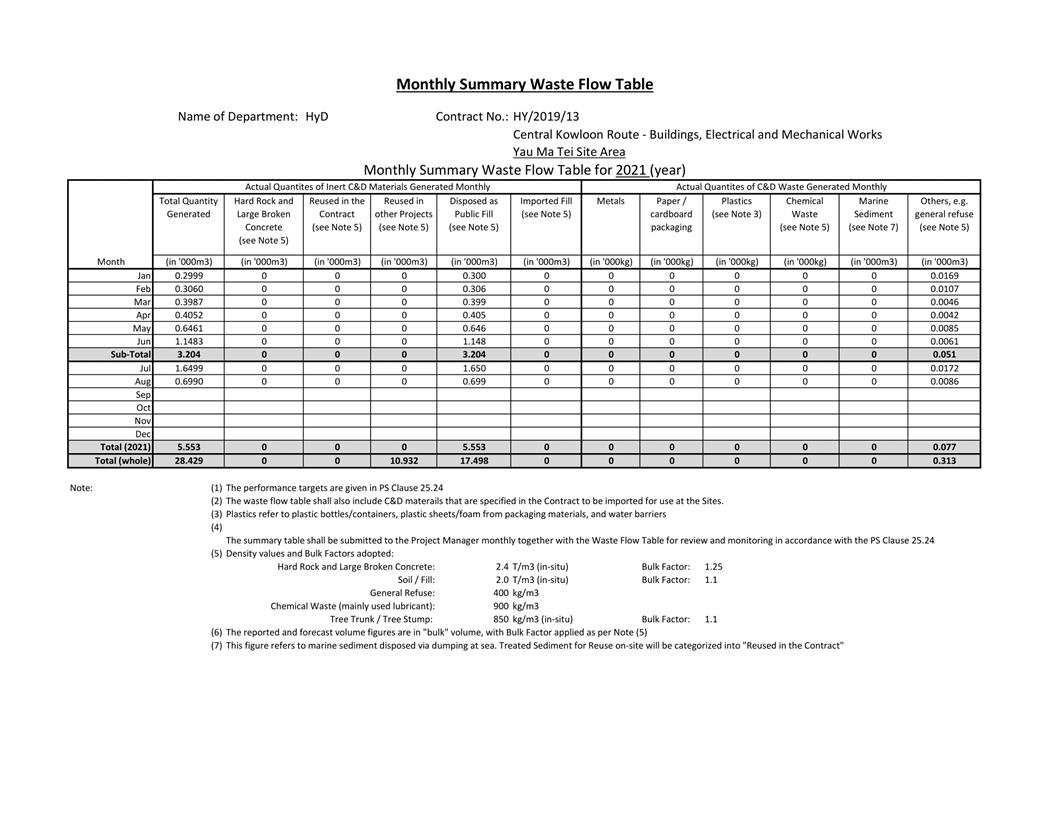 Monthly Summary Waste Flow Table

Name of Department: HyD

Contract No.: HY/2019/13
Central Kowloon Route - Buildings, Electrical and Mechanical Works
Yau Ma Tei Site Area

Monthly Summary Waste Flow Table for 2021 (year)

| | Actual Quantites of Inert C&D Materials Generated Monthly | | | | | | Actual Quantites of C&D Waste Generated Monthly | | | | | |
|---|---|---|---|---|---|---|---|---|---|---|---|---|
| | Total Quantity Generated | Hard Rock and Large Broken Concrete (see Note 5) | Reused in the Contract (see Note 5) | Reused in other Projects (see Note 5) | Disposed as Public Fill (see Note 5) | Imported Fill (see Note 5) | Metals | Paper / cardboard packaging | Plastics (see Note 3) | Chemical Waste (see Note 5) | Marine Sediment (see Note 7) | Others, e.g. general refuse (see Note 5) |
| Month | (in '000m3) | (in '000m3) | (in '000m3) | (in '000m3) | (in '000m3) | (in '000m3) | (in '000kg) | (in '000kg) | (in '000kg) | (in '000kg) | (in '000m3) | (in '000m3) |
| Jan | 0.2999 | 0 | 0 | 0 | 0.300 | 0 | 0 | 0 | 0 | 0 | 0 | 0.0169 |
| Feb | 0.3060 | 0 | 0 | 0 | 0.306 | 0 | 0 | 0 | 0 | 0 | 0 | 0.0107 |
| Mar | 0.3987 | 0 | 0 | 0 | 0.399 | 0 | 0 | 0 | 0 | 0 | 0 | 0.0046 |
| Apr | 0.4052 | 0 | 0 | 0 | 0.405 | 0 | 0 | 0 | 0 | 0 | 0 | 0.0042 |
| May | 0.6461 | 0 | 0 | 0 | 0.646 | 0 | 0 | 0 | 0 | 0 | 0 | 0.0085 |
| Jun | 1.1483 | 0 | 0 | 0 | 1.148 | 0 | 0 | 0 | 0 | 0 | 0 | 0.0061 |
| Sub-Total | 3.204 | 0 | 0 | 0 | 3.204 | 0 | 0 | 0 | 0 | 0 | 0 | 0.051 |
| Jul | 1.6499 | 0 | 0 | 0 | 1.650 | 0 | 0 | 0 | 0 | 0 | 0 | 0.0172 |
| Aug | 0.6990 | 0 | 0 | 0 | 0.699 | 0 | 0 | 0 | 0 | 0 | 0 | 0.0086 |
| Sep | | | | | | | | | | | | |
| Oct | | | | | | | | | | | | |
| Nov | | | | | | | | | | | | |
| Dec | | | | | | | | | | | | |
| Total (2021) | 5.553 | 0 | 0 | 0 | 5.553 | 0 | 0 | 0 | 0 | 0 | 0 | 0.077 |
| Total (whole) | 28.429 | 0 | 0 | 10.932 | 17.498 | 0 | 0 | 0 | 0 | 0 | 0 | 0.313 |

Note:
(1) The performance targets are given in PS Clause 25.24
(2) The waste flow table shall also include C&D materails that are specified in the Contract to be imported for use at the Sites.
(3) Plastics refer to plastic bottles/containers, plastic sheets/foam from packaging materials, and water barriers
(4) The summary table shall be submitted to the Project Manager monthly together with the Waste Flow Table for review and monitoring in accordance with the PS Clause 25.24
(5) Density values and Bulk Factors adopted:
Hard Rock and Large Broken Concrete: 2.4 T/m3 (in-situ) Bulk Factor: 1.25
Soil / Fill: 2.0 T/m3 (in-situ) Bulk Factor: 1.1
General Refuse: 400 kg/m3
Chemical Waste (mainly used lubricant): 900 kg/m3
Tree Trunk / Tree Stump: 850 kg/m3 (in-situ) Bulk Factor: 1.1
(6) The reported and forecast volume figures are in "bulk" volume, with Bulk Factor applied as per Note (5)
(7) This figure refers to marine sediment disposed via dumping at sea. Treated Sediment for Reuse on-site will be categorized into "Reused in the Contract"